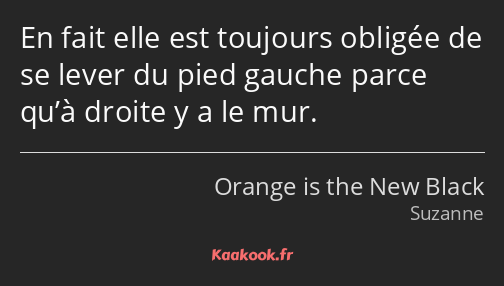 En fait elle est toujours obligée de se lever du pied gauche parce qu’à droite y a le mur.

Orange is the New Black
Suzanne

Kaakook.fr